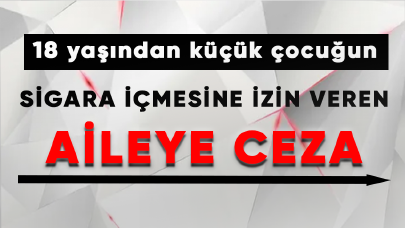 18 yaşından küçük çocuğun

SİGARA İÇMESİNE İZİN VEREN

AİLEYE CEZA